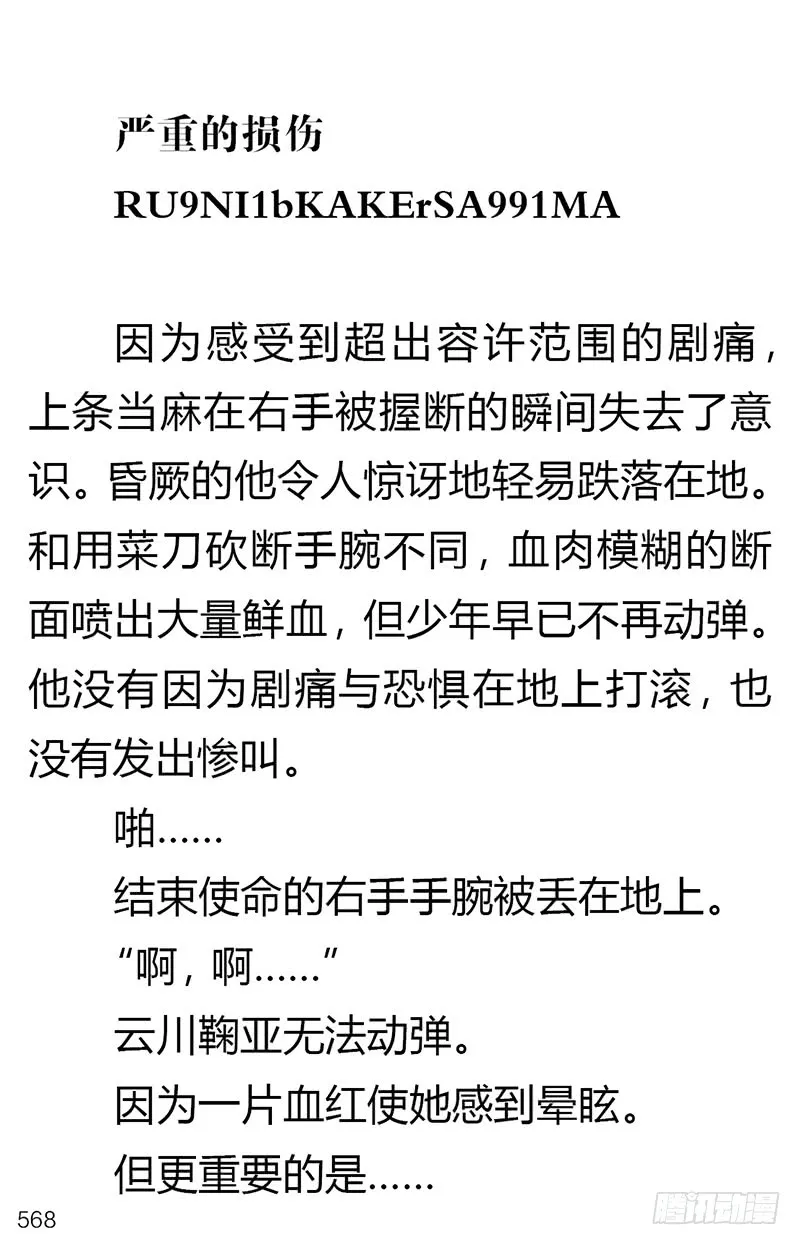 严重的损伤
RU9NI1bKAKErSA991MA

因为感受到超出容许范围的剧痛，上条当麻在右手被握断的瞬间失去了意识。昏厥的他令人惊讶地轻易跌落在地。和用菜刀砍断手腕不同，血肉模糊的断面喷出大量鲜血，但少年早已不再动弹。他没有因为剧痛与恐惧在地上打滚，也没有发出惨叫。

啪……

结束使命的右手手腕被丢在地上。

“啊，啊……”

云川鞠亚无法动弹。

因为一片血红使她感到晕眩。

但更重要的是……

568

腾讯动漫